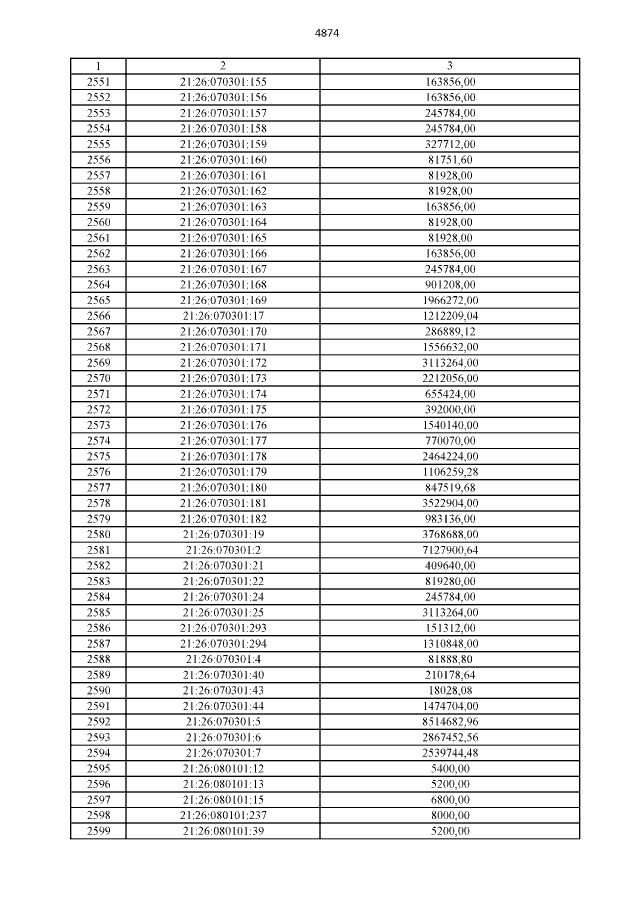 4874

| 1 | 2 | 3 |
|---|---|---|
| 2551 | 21:26:070301:155 | 163856,00 |
| 2552 | 21:26:070301:156 | 163856,00 |
| 2553 | 21:26:070301:157 | 245784,00 |
| 2554 | 21:26:070301:158 | 245784,00 |
| 2555 | 21:26:070301:159 | 327712,00 |
| 2556 | 21:26:070301:160 | 81751,60 |
| 2557 | 21:26:070301:161 | 81928,00 |
| 2558 | 21:26:070301:162 | 81928,00 |
| 2559 | 21:26:070301:163 | 163856,00 |
| 2560 | 21:26:070301:164 | 81928,00 |
| 2561 | 21:26:070301:165 | 81928,00 |
| 2562 | 21:26:070301:166 | 163856,00 |
| 2563 | 21:26:070301:167 | 245784,00 |
| 2564 | 21:26:070301:168 | 901208,00 |
| 2565 | 21:26:070301:169 | 1966272,00 |
| 2566 | 21:26:070301:17 | 1212209,04 |
| 2567 | 21:26:070301:170 | 286889,12 |
| 2568 | 21:26:070301:171 | 1556632,00 |
| 2569 | 21:26:070301:172 | 3113264,00 |
| 2570 | 21:26:070301:173 | 2212056,00 |
| 2571 | 21:26:070301:174 | 655424,00 |
| 2572 | 21:26:070301:175 | 392000,00 |
| 2573 | 21:26:070301:176 | 1540140,00 |
| 2574 | 21:26:070301:177 | 770070,00 |
| 2575 | 21:26:070301:178 | 2464224,00 |
| 2576 | 21:26:070301:179 | 1106259,28 |
| 2577 | 21:26:070301:180 | 847519,68 |
| 2578 | 21:26:070301:181 | 3522904,00 |
| 2579 | 21:26:070301:182 | 983136,00 |
| 2580 | 21:26:070301:19 | 3768688,00 |
| 2581 | 21:26:070301:2 | 7127900,64 |
| 2582 | 21:26:070301:21 | 409640,00 |
| 2583 | 21:26:070301:22 | 819280,00 |
| 2584 | 21:26:070301:24 | 245784,00 |
| 2585 | 21:26:070301:25 | 3113264,00 |
| 2586 | 21:26:070301:293 | 151312,00 |
| 2587 | 21:26:070301:294 | 1310848,00 |
| 2588 | 21:26:070301:4 | 81888,80 |
| 2589 | 21:26:070301:40 | 210178,64 |
| 2590 | 21:26:070301:43 | 18028,08 |
| 2591 | 21:26:070301:44 | 1474704,00 |
| 2592 | 21:26:070301:5 | 8514682,96 |
| 2593 | 21:26:070301:6 | 2867452,56 |
| 2594 | 21:26:070301:7 | 2539744,48 |
| 2595 | 21:26:080101:12 | 5400,00 |
| 2596 | 21:26:080101:13 | 5200,00 |
| 2597 | 21:26:080101:15 | 6800,00 |
| 2598 | 21:26:080101:237 | 8000,00 |
| 2599 | 21:26:080101:39 | 5200,00 |